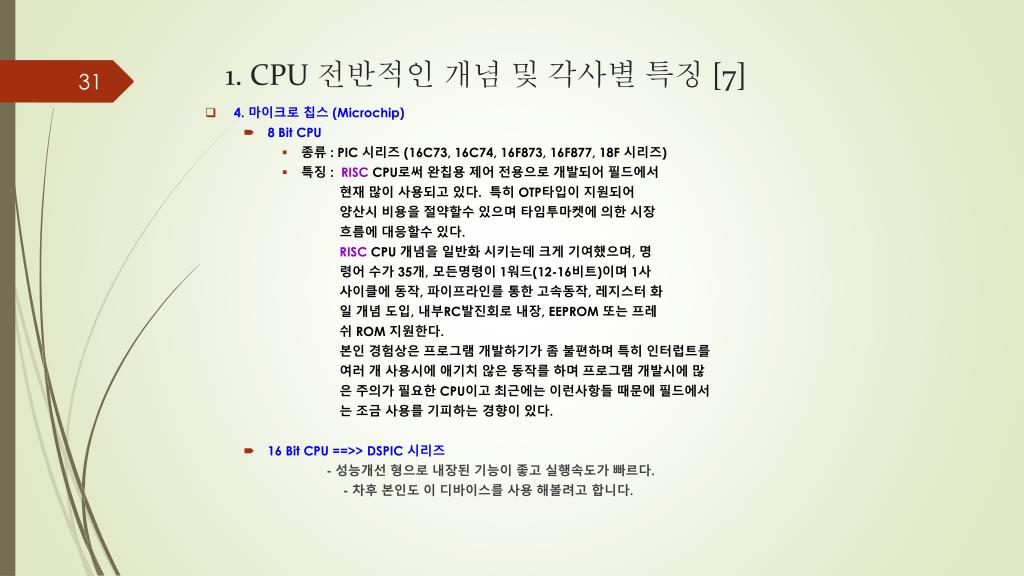 31

1. CPU 전반적인 개념 및 각사별 특징 [7]

4. 마이크로 칩스 (Microchip)

8 Bit CPU

종류 : PIC 시리즈 (16C73, 16C74, 16F873, 16F877, 18F 시리즈)

특징 : RISC CPU로써 완칩용 제어 전용으로 개발되어 필드에서 현재 많이 사용되고 있다. 특히 OTP타입이 지원되어 양산시 비용을 절약할수 있으며 타임투마켓에 의한 시장 흐름에 대응할수 있다.
RISC CPU 개념을 일반화 시키는데 크게 기여했으며, 명령어 수가 35개, 모든명령이 1워드(12-16비트)이며 1사이클에 동작, 파이프라인를 통한 고속동작, 레지스터 화일 개념 도입, 내부RC발진회로 내장, EEPROM 또는 프레쉬 ROM 지원한다.
본인 경험상은 프로그램 개발하기가 좀 불편하며 특히 인터럽트를 여러 개 사용시에 애기치 않은 동작를 하며 프로그램 개발시에 많은 주의가 필요한 CPU이고 최근에는 이런사항들 때문에 필드에서는 조금 사용를 기피하는 경향이 있다.

16 Bit CPU ==>> DSPIC 시리즈
- 성능개선 형으로 내장된 기능이 좋고 실행속도가 빠르다.
- 차후 본인도 이 디바이스를 사용 해볼려고 합니다.